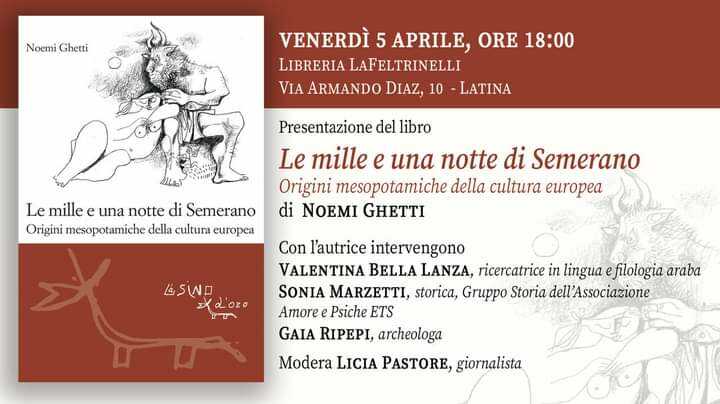 Noemi Ghetti

Le mille e una notte di Semerano
Origini mesopotamiche della cultura europea

L'ASINO d'oro

VENERDÌ 5 APRILE, ORE 18:00
LIBRERIA LAFELTRINELLI
VIA ARMANDO DIAZ, 10 - LATINA

Presentazione del libro

Le mille e una notte di Semerano
Origini mesopotamiche della cultura europea
di NOEMI GHETTI

Con l'autrice intervengono
VALENTINA BELLA LANZA, ricercatrice in lingua e filologia araba
SONIA MARZETTI, storica, Gruppo Storia dell'Associazione Amore e Psiche ETS
GAIA RIPEPI, archeologa

Modera LICIA PASTORE, giornalista